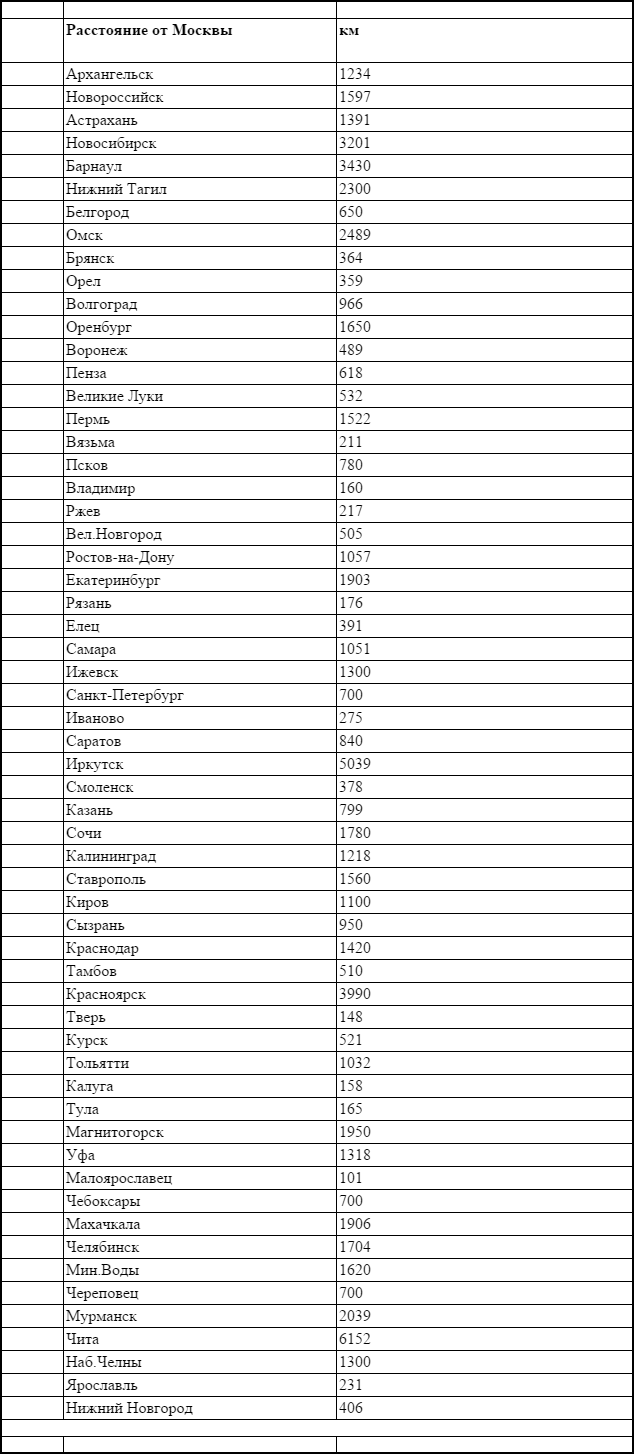 | | Расстояние от Москвы | км |
|---|---|---|
| | Архангельск | 1234 |
| | Новороссийск | 1597 |
| | Астрахань | 1391 |
| | Новосибирск | 3201 |
| | Барнаул | 3430 |
| | Нижний Тагил | 2300 |
| | Белгород | 650 |
| | Омск | 2489 |
| | Брянск | 364 |
| | Орел | 359 |
| | Волгоград | 966 |
| | Оренбург | 1650 |
| | Воронеж | 489 |
| | Пенза | 618 |
| | Великие Луки | 532 |
| | Пермь | 1522 |
| | Вязьма | 211 |
| | Псков | 780 |
| | Владимир | 160 |
| | Ржев | 217 |
| | Вел.Новгород | 505 |
| | Ростов-на-Дону | 1057 |
| | Екатеринбург | 1903 |
| | Рязань | 176 |
| | Елец | 391 |
| | Самара | 1051 |
| | Ижевск | 1300 |
| | Санкт-Петербург | 700 |
| | Иваново | 275 |
| | Саратов | 840 |
| | Иркутск | 5039 |
| | Смоленск | 378 |
| | Казань | 799 |
| | Сочи | 1780 |
| | Калининград | 1218 |
| | Ставрополь | 1560 |
| | Киров | 1100 |
| | Сызрань | 950 |
| | Краснодар | 1420 |
| | Тамбов | 510 |
| | Красноярск | 3990 |
| | Тверь | 148 |
| | Курск | 521 |
| | Тольятти | 1032 |
| | Калуга | 158 |
| | Тула | 165 |
| | Магнитогорск | 1950 |
| | Уфа | 1318 |
| | Малоярославец | 101 |
| | Чебоксары | 700 |
| | Махачкала | 1906 |
| | Челябинск | 1704 |
| | Мин.Воды | 1620 |
| | Череповец | 700 |
| | Мурманск | 2039 |
| | Чита | 6152 |
| | Наб.Челны | 1300 |
| | Ярославль | 231 |
| | Нижний Новгород | 406 |